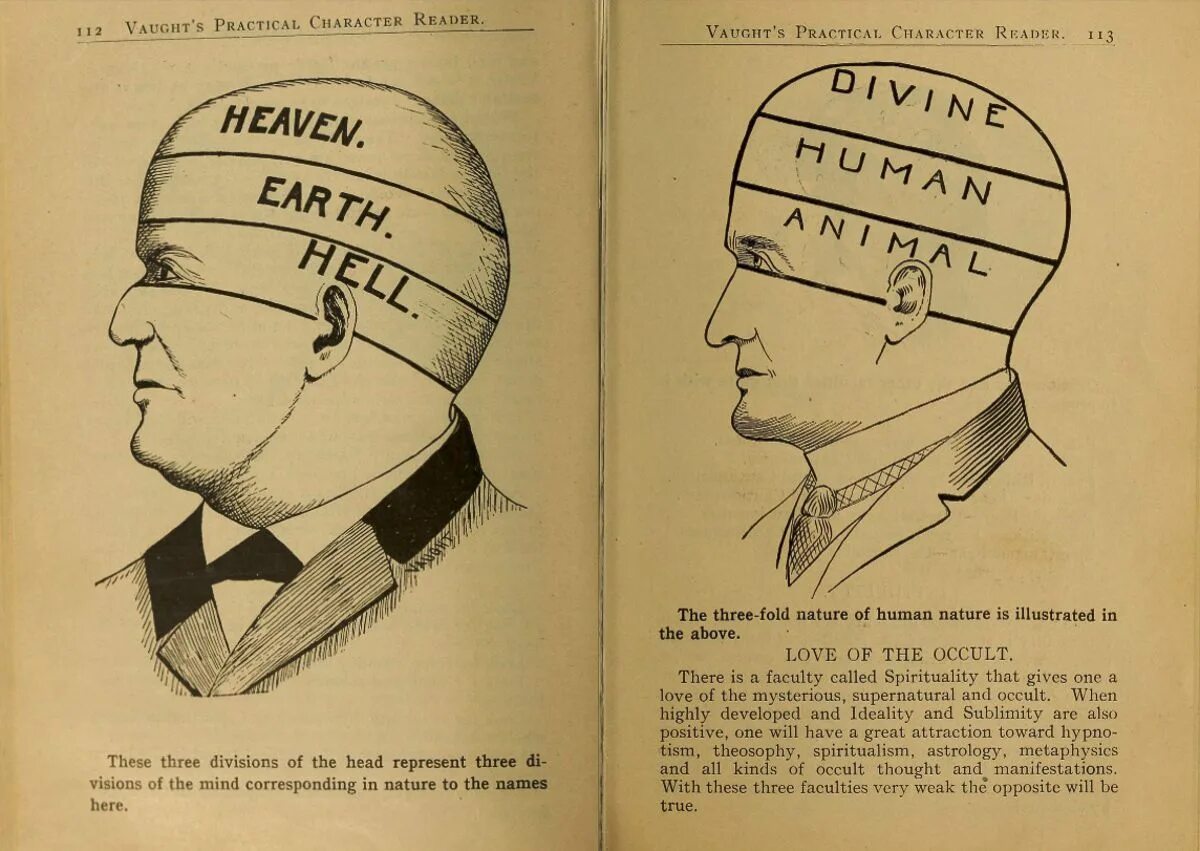 112 VAUGHT'S PRACTICAL CHARACTER READER.

HEAVEN.

EARTH.

HELL.

These three divisions of the head represent three divisions of the mind corresponding in nature to the names here.

VAUGHT'S PRACTICAL CHARACTER READER. 113

DIVINE

HUMAN

ANIMAL

The three-fold nature of human nature is illustrated in the above.

LOVE OF THE OCCULT.

There is a faculty called Spirituality that gives one a love of the mysterious, supernatural and occult. When highly developed and Ideality and Sublimity are also positive, one will have a great attraction toward hypnotism, theosophy, spiritualism, astrology, metaphysics and all kinds of occult thought and manifestations. With these three faculties very weak the opposite will be true.